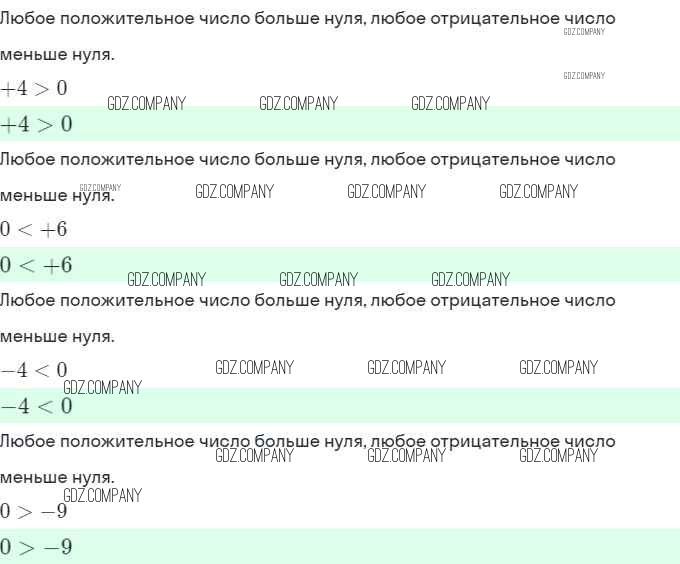 Любое положительное число больше нуля, любое отрицательное число меньше нуля.

$+4 > 0$

$+4 > 0$

Любое положительное число больше нуля, любое отрицательное число меньше нуля.

$0 < +6$

$0 < +6$

Любое положительное число больше нуля, любое отрицательное число меньше нуля.

$-4 < 0$

$-4 < 0$

Любое положительное число больше нуля, любое отрицательное число меньше нуля.

$0 > -9$

$0 > -9$

GDZ.COMPANY